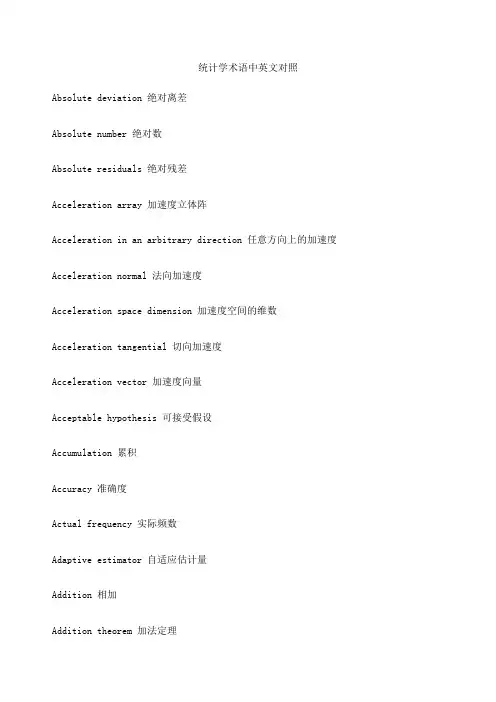 统计学术语中英文对照

Absolute deviation 绝对离差

Absolute number 绝对数

Absolute residuals 绝对残差

Acceleration array 加速度立体阵

Acceleration in an arbitrary direction 任意方向上的加速度

Acceleration normal 法向加速度

Acceleration space dimension 加速度空间的维数

Acceleration tangential 切向加速度

Acceleration vector 加速度向量

Acceptable hypothesis 可接受假设

Accumulation 累积

Accuracy 准确度

Actual frequency 实际频数

Adaptive estimator 自适应估计量

Addition 相加

Addition theorem 加法定理